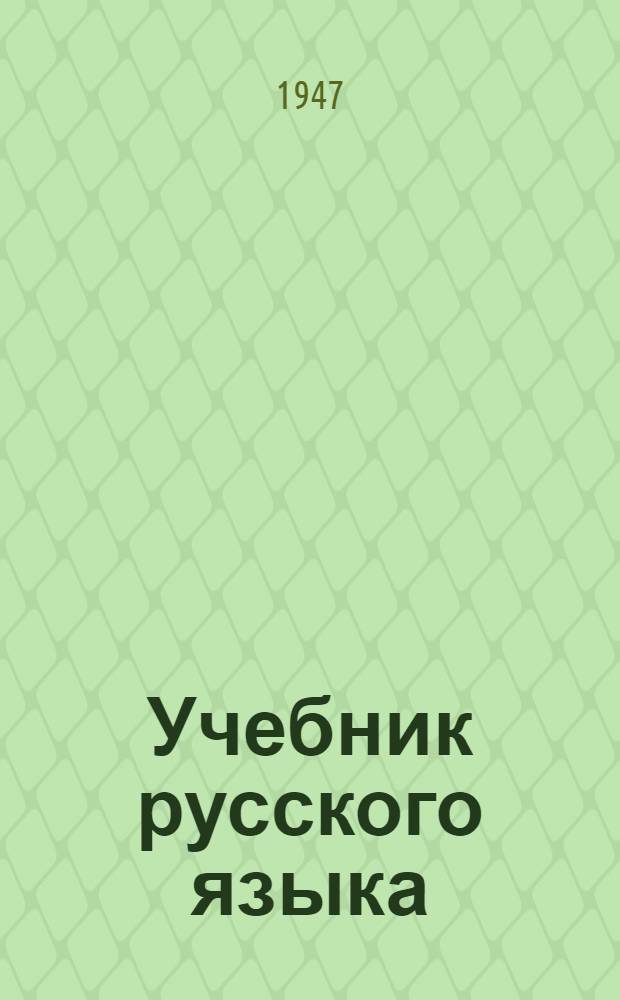 1947

Учебник русского языка